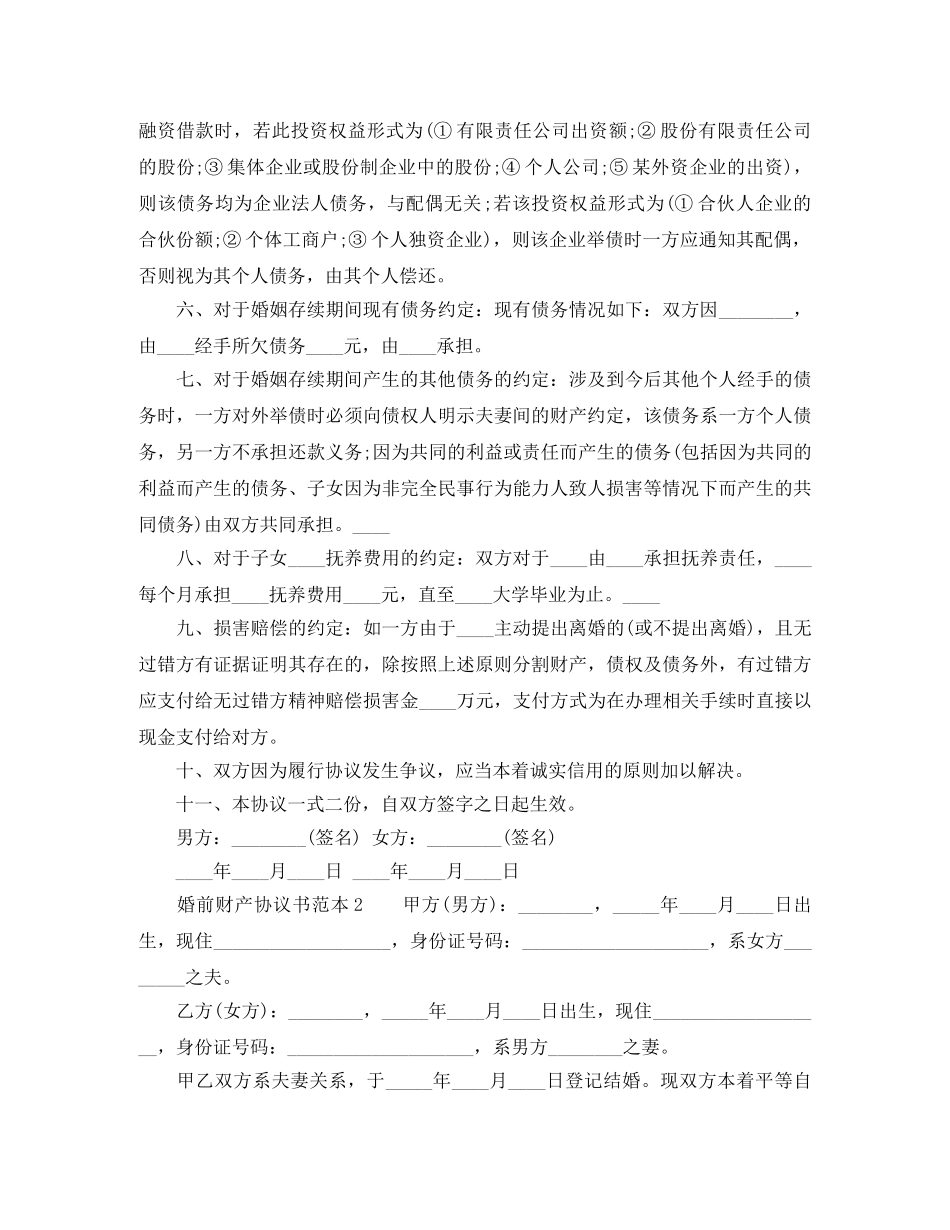 融资借款时，若此投资权益形式为(①有限责任公司出资额;②股份有限责任公司的股份;③集体企业或股份制企业中的股份;④个人公司;⑤某外资企业的出资)，则该债务均为企业法人债务，与配偶无关;若该投资权益形式为(①合伙人企业的合伙份额;②个体工商户;③个人独资企业)，则该企业举债时一方应通知其配偶，否则视为其个人债务，由其个人偿还。

六、对于婚姻存续期间现有债务约定：现有债务情况如下：双方因____，由____经手所欠债务____元，由____承担。

七、对于婚姻存续期间产生的其他债务的约定：涉及到今后其他个人经手的债务时，一方对外举债时必须向债权人明示夫妻间的财产约定，该债务系一方个人债务，另一方不承担还款义务;因为共同的利益或责任而产生的债务(包括因为共同的利益而产生的债务、子女因为非完全民事行为能力人致人损害等情况下而产生的共同债务)由双方共同承担。____

八、对于子女____抚养费用的约定：双方对于____由____承担抚养责任，____每个月承担____抚养费用____元，直至____大学毕业为止。____

九、损害赔偿的约定：如一方由于____主动提出离婚的(或不提出离婚)，且无过错方有证据证明其存在的，除按照上述原则分割财产，债权及债务外，有过错方应支付给无过错方精神赔偿损害金____万元，支付方式为在办理相关手续时直接以现金支付给对方。

十、双方因为履行协议发生争议，应当本着诚实信用的原则加以解决。

十一、本协议一式二份，自双方签字之日起生效。

男方：____(签名) 女方：____(签名)

____年____月____日 ____年____月____日

婚前财产协议书范本2 甲方(男方)：____，____年____月____日出生，现住____，身份证号码：____，系女方____之夫。

乙方(女方)：____，____年____月____日出生，现住____，身份证号码：____，系男方____之妻。

甲乙双方系夫妻关系，于____年____月____日登记结婚。现双方本着平等自